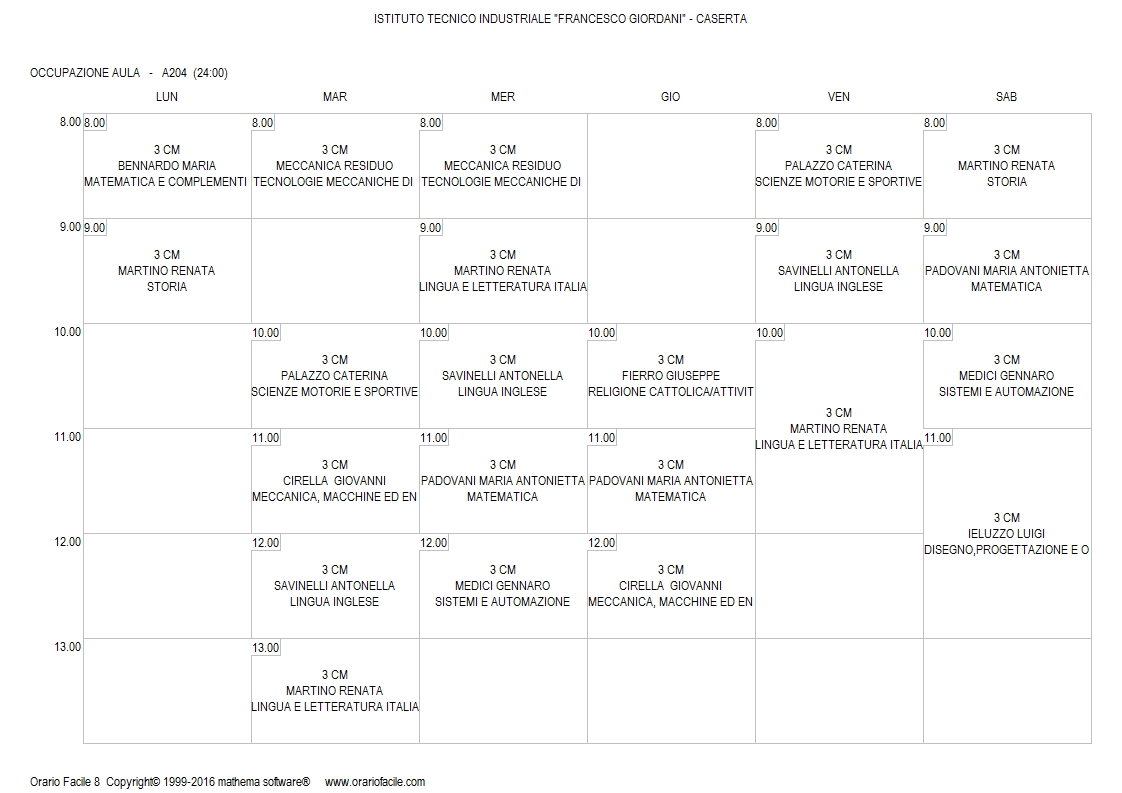 ISTITUTO TECNICO INDUSTRIALE "FRANCESCO GIORDANI" - CASERTA

OCCUPAZIONE AULA - A204 (24:00)

| | LUN | MAR | MER | GIO | VEN | SAB |
|---|---|---|---|---|---|---|
| 8.00 | 8.00 3 CM BENNARDO MARIA MATEMATICA E COMPLEMENTI | 8.00 3 CM MECCANICA RESIDUO TECNOLOGIE MECCANICHE DI | 8.00 3 CM MECCANICA RESIDUO TECNOLOGIE MECCANICHE DI | | 8.00 3 CM PALAZZO CATERINA SCIENZE MOTORIE E SPORTIVE | 8.00 3 CM MARTINO RENATA STORIA |
| 9.00 | 9.00 3 CM MARTINO RENATA STORIA | | 9.00 3 CM MARTINO RENATA LINGUA E LETTERATURA ITALIA | | 9.00 3 CM SAVINELLI ANTONELLA LINGUA INGLESE | 9.00 3 CM PADOVANI MARIA ANTONIETTA MATEMATICA |
| 10.00 | | 10.00 3 CM PALAZZO CATERINA SCIENZE MOTORIE E SPORTIVE | 10.00 3 CM SAVINELLI ANTONELLA LINGUA INGLESE | 10.00 3 CM FIERRO GIUSEPPE RELIGIONE CATTOLICA/ATTIVIT | 10.00 3 CM MARTINO RENATA LINGUA E LETTERATURA ITALIA | 10.00 3 CM MEDICI GENNARO SISTEMI E AUTOMAZIONE |
| 11.00 | | 11.00 3 CM CIRELLA GIOVANNI MECCANICA, MACCHINE ED EN | 11.00 3 CM PADOVANI MARIA ANTONIETTA MATEMATICA | 11.00 3 CM PADOVANI MARIA ANTONIETTA MATEMATICA | | 11.00 3 CM IELUZZO LUIGI DISEGNO,PROGETTAZIONE E O |
| 12.00 | | 12.00 3 CM SAVINELLI ANTONELLA LINGUA INGLESE | 12.00 3 CM MEDICI GENNARO SISTEMI E AUTOMAZIONE | 12.00 3 CM CIRELLA GIOVANNI MECCANICA, MACCHINE ED EN | | |
| 13.00 | | 13.00 3 CM MARTINO RENATA LINGUA E LETTERATURA ITALIA | | | | |

Orario Facile 8 Copyright© 1999-2016 mathema software® www.orariofacile.com